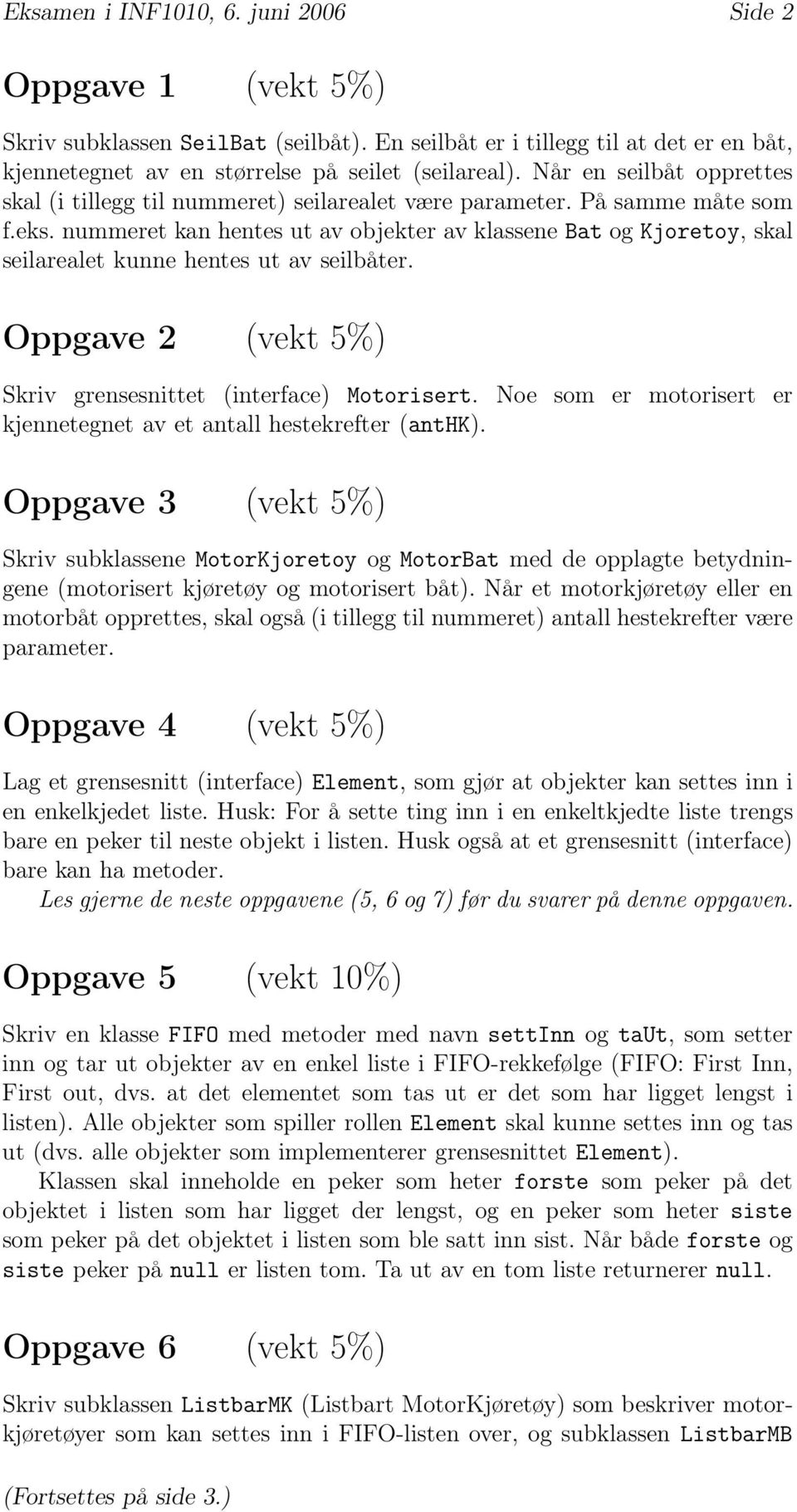 Eksamen i INF1010, 6. juni 2006 Side 2

Oppgave 1 (vekt 5%)

Skriv subklassen SeilBat (seilbåt). En seilbåt er i tillegg til at det er en båt, kjennetegnet av en størrelse på seilet (seilareal). Når en seilbåt opprettes skal (i tillegg til nummeret) seilarealet være parameter. På samme måte som f.eks. nummeret kan hentes ut av objekter av klassene Bat og Kjoretoy, skal seilarealet kunne hentes ut av seilbåter.

Oppgave 2 (vekt 5%)

Skriv grensesnittet (interface) Motorisert. Noe som er motorisert er kjennetegnet av et antall hestekrefter (antHK).

Oppgave 3 (vekt 5%)

Skriv subklassene MotorKjoretoy og MotorBat med de opplagte betydningene (motorisert kjøretøy og motorisert båt). Når et motorkjøretøy eller en motorbåt opprettes, skal også (i tillegg til nummeret) antall hestekrefter være parameter.

Oppgave 4 (vekt 5%)

Lag et grensesnitt (interface) Element, som gjør at objekter kan settes inn i en enkelkjedet liste. Husk: For å sette ting inn i en enkeltkjedte liste trengs bare en peker til neste objekt i listen. Husk også at et grensesnitt (interface) bare kan ha metoder.
Les gjerne de neste oppgavene (5, 6 og 7) før du svarer på denne oppgaven.

Oppgave 5 (vekt 10%)

Skriv en klasse FIFO med metoder med navn settInn og taUt, som setter inn og tar ut objekter av en enkel liste i FIFO-rekkefølge (FIFO: First Inn, First out, dvs. at det elementet som tas ut er det som har ligget lengst i listen). Alle objekter som spiller rollen Element skal kunne settes inn og tas ut (dvs. alle objekter som implementerer grensesnittet Element).

Klassen skal inneholde en peker som heter forste som peker på det objektet i listen som har ligget der lengst, og en peker som heter siste som peker på det objektet i listen som ble satt inn sist. Når både forste og siste peker på null er listen tom. Ta ut av en tom liste returnerer null.

Oppgave 6 (vekt 5%)

Skriv subklassen ListbarMK (Listbart MotorKjøretøy) som beskriver motorkjøretøyer som kan settes inn i FIFO-listen over, og subklassen ListbarMB

(Fortsettes på side 3.)